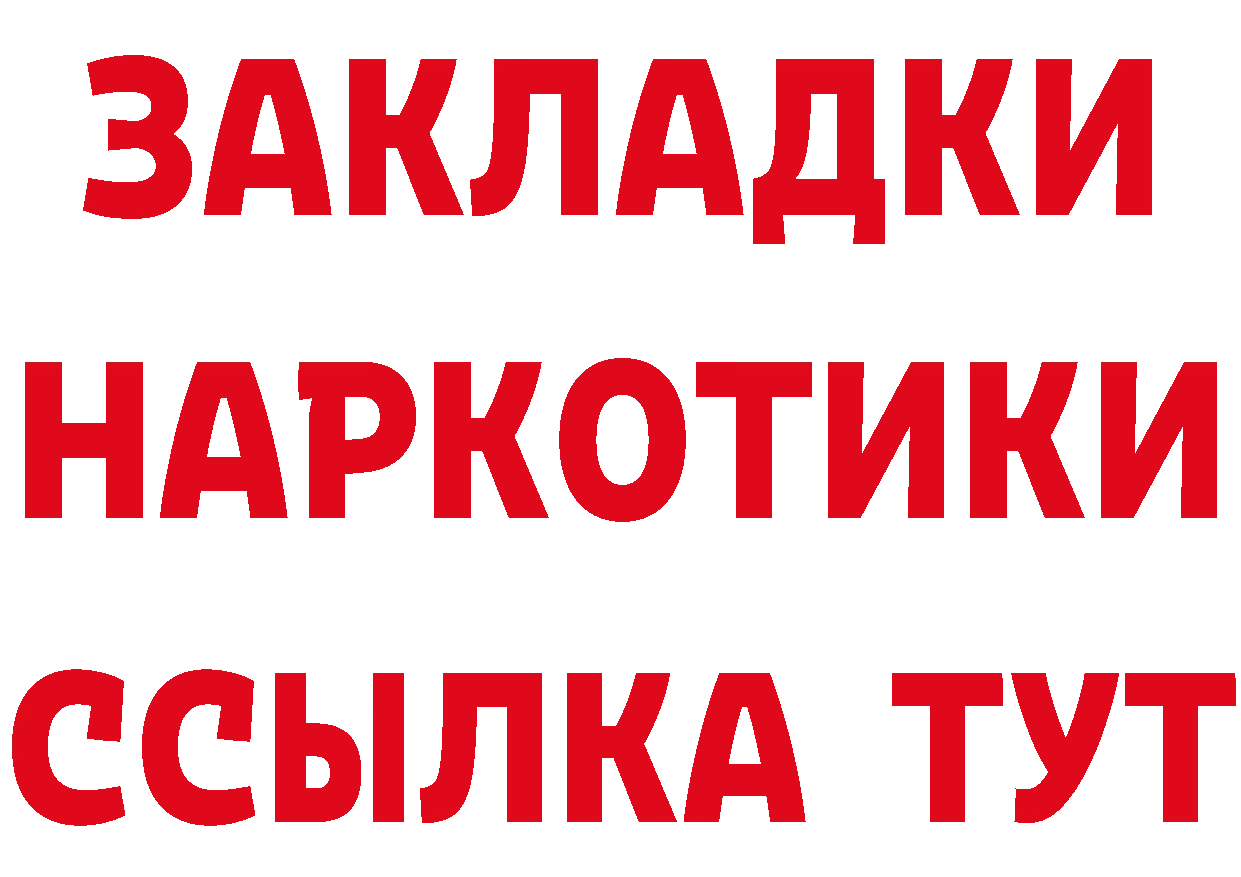 ЗАКЛАДКИ НАРКОТИКИ ССЫЛКА ТУТ